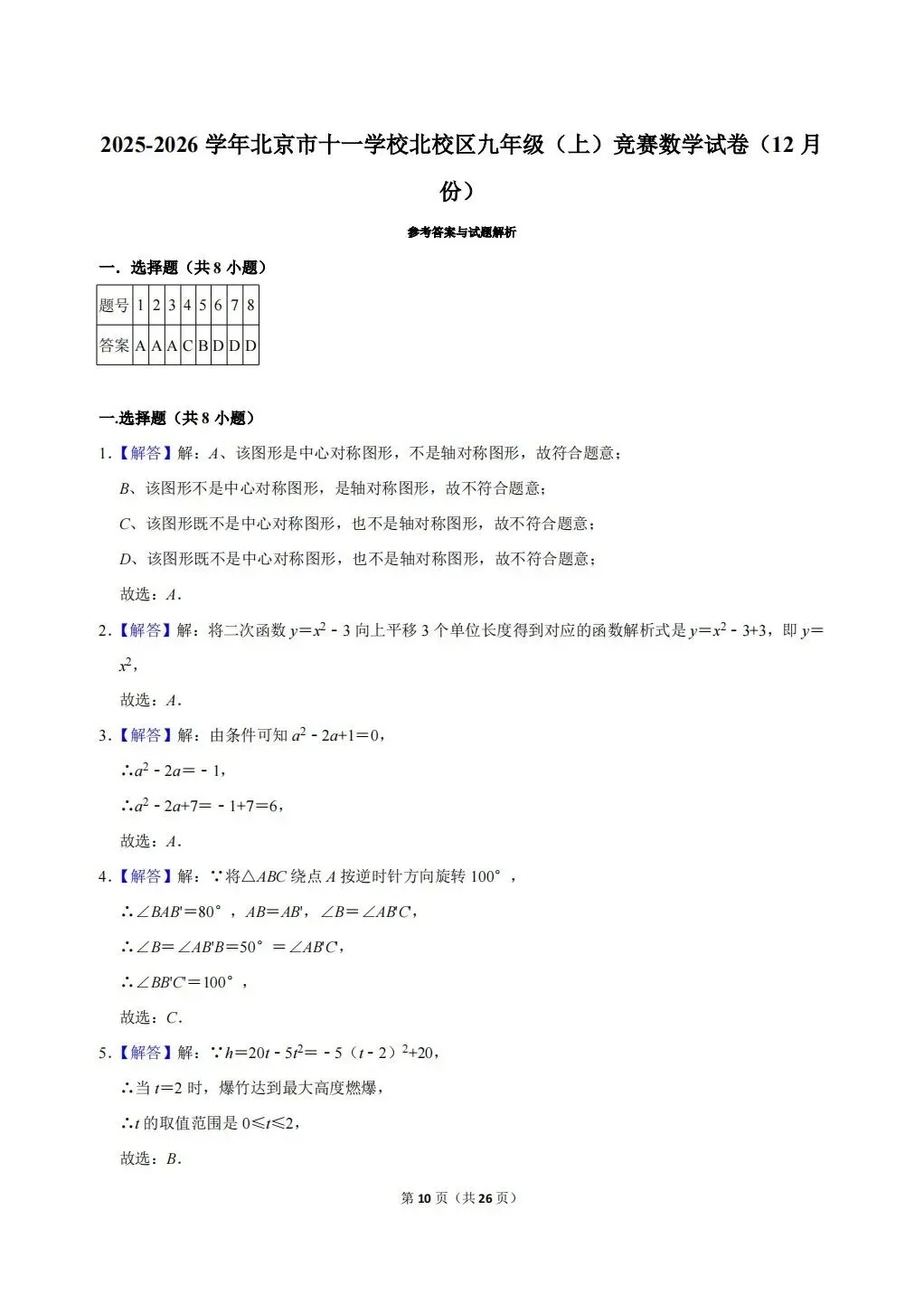 2025-2026 学年北京市十一学校北校区九年级（上）竞赛数学试卷（12 月份）

参考答案与试题解析

一．选择题（共 8 小题）

| 题号 | 1 | 2 | 3 | 4 | 5 | 6 | 7 | 8 |
|---|---|---|---|---|---|---|---|---|
| 答案 | A | A | A | C | B | D | D | D |

一.选择题（共 8 小题）

1.【解答】解：$A$、该图形是中心对称图形，不是轴对称图形，故符合题意；

$B$、该图形不是中心对称图形，是轴对称图形，故不符合题意；

$C$、该图形既不是中心对称图形，也不是轴对称图形，故不符合题意；

$D$、该图形既不是中心对称图形，也不是轴对称图形，故不符合题意；

故选：$A$．

2.【解答】解：将二次函数 $y=x^2-3$ 向上平移 3 个单位长度得到对应的函数解析式是 $y=x^2-3+3$，即 $y=x^2$，

故选：$A$．

3.【解答】解：由条件可知 $a^2-2a+1=0$，

$\therefore a^2-2a=-1$，

$\therefore a^2-2a+7=-1+7=6$，

故选：$A$．

4.【解答】解：$\because$将$\triangle ABC$ 绕点 $A$ 按逆时针方向旋转 $100°$，

$\therefore \angle BAB'=80°$，$AB=AB'$，$\angle B=\angle AB'C'$，

$\therefore \angle B=\angle AB'B=50°=\angle AB'C'$，

$\therefore \angle BB'C'=100°$，

故选：$C$．

5.【解答】解：$\because h=20t-5t^2=-5(t-2)^2+20$，

$\therefore$当 $t=2$ 时，爆竹达到最大高度燃爆，

$\therefore t$ 的取值范围是 $0\leqslant t\leqslant 2$，

故选：$B$．

第 10 页（共 26 页）